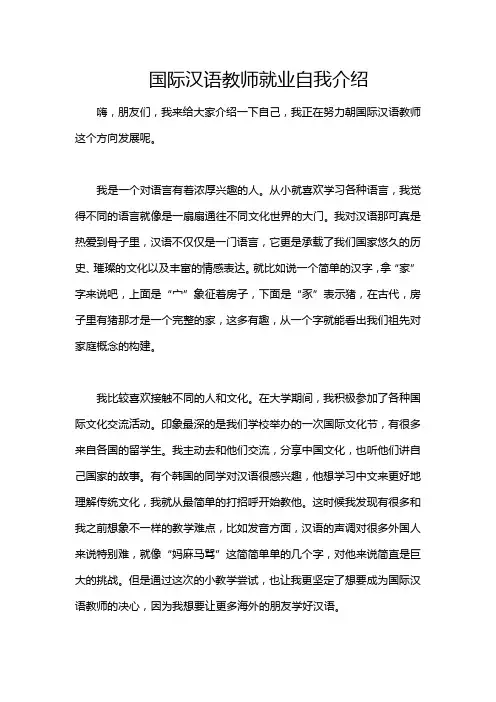 国际汉语教师就业自我介绍

嗨，朋友们，我来给大家介绍一下自己，我正在努力朝国际汉语教师这个方向发展呢。

我是一个对语言有着浓厚兴趣的人。从小就喜欢学习各种语言，我觉得不同的语言就像是一扇扇通往不同文化世界的大门。我对汉语那可真是热爱到骨子里，汉语不仅仅是一门语言，它更是承载了我们国家悠久的历史、璀璨的文化以及丰富的情感表达。就比如说一个简单的汉字，拿“家”字来说吧，上面是“宀”象征着房子，下面是“豕”表示猪，在古代，房子里有猪那才是一个完整的家，这多有趣，从一个字就能看出我们祖先对家庭概念的构建。

我比较喜欢接触不同的人和文化。在大学期间，我积极参加了各种国际文化交流活动。印象最深的是我们学校举办的一次国际文化节，有很多来自各国的留学生。我主动去和他们交流，分享中国文化，也听他们讲自己国家的故事。有个韩国的同学对汉语很感兴趣，他想学习中文来更好地理解传统文化，我就从最简单的打招呼开始教他。这时候我发现有很多和我之前想象不一样的教学难点，比如发音方面，汉语的声调对很多外国人来说特别难，就像“妈麻马骂”这简简单单的几个字，对他来说简直是巨大的挑战。但是通过这次的小教学尝试，也让我更坚定了想要成为国际汉语教师的决心，因为我想要让更多海外的朋友学好汉语。